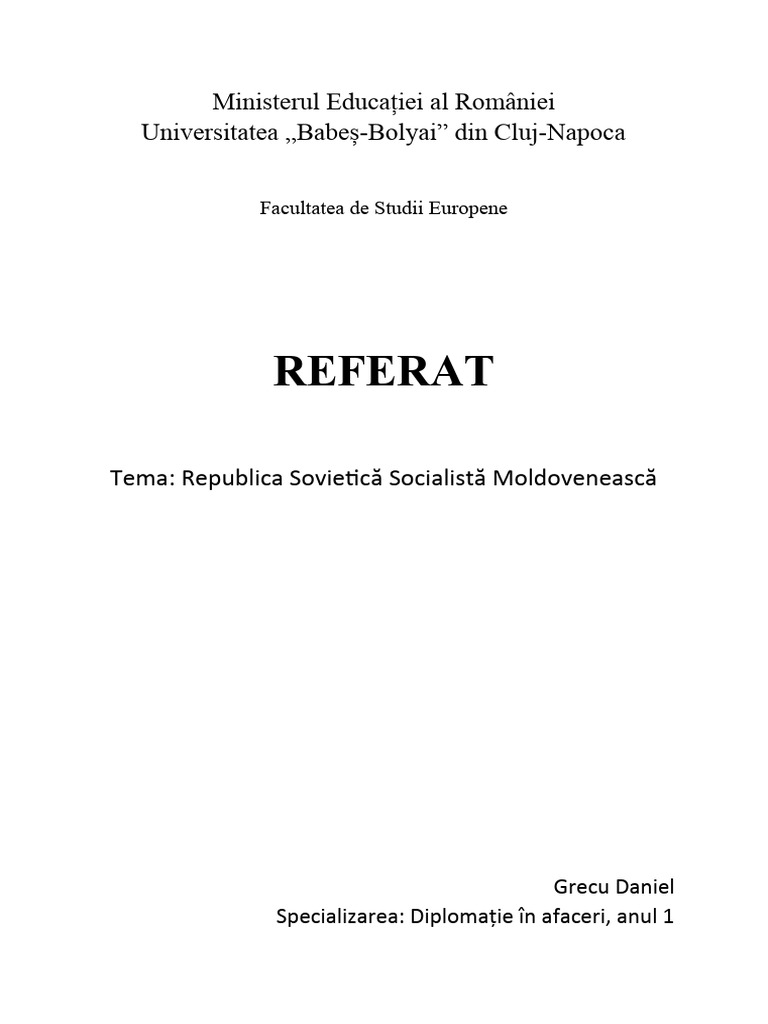 Ministerul Educației al României
Universitatea „Babeș-Bolyai” din Cluj-Napoca

Facultatea de Studii Europene

REFERAT

Tema: Republica Sovietică Socialistă Moldovenească

Grecu Daniel
Specializarea: Diplomație în afaceri, anul 1